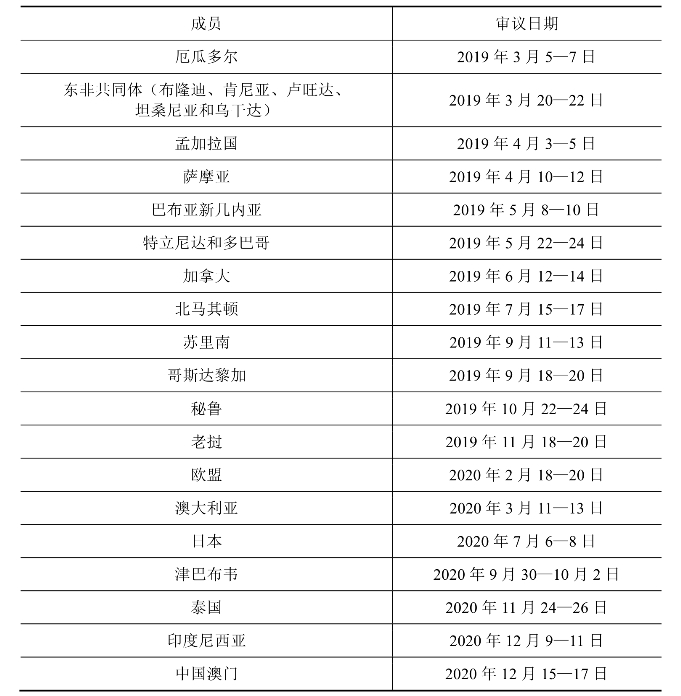 | 成员 | 审议日期 |
|---|---|
| 厄瓜多尔 | 2019 年 3 月 5—7 日 |
| 东非共同体（布隆迪、肯尼亚、卢旺达、坦桑尼亚和乌干达） | 2019 年 3 月 20—22 日 |
| 孟加拉国 | 2019 年 4 月 3—5 日 |
| 萨摩亚 | 2019 年 4 月 10—12 日 |
| 巴布亚新几内亚 | 2019 年 5 月 8—10 日 |
| 特立尼达和多巴哥 | 2019 年 5 月 22—24 日 |
| 加拿大 | 2019 年 6 月 12—14 日 |
| 北马其顿 | 2019 年 7 月 15—17 日 |
| 苏里南 | 2019 年 9 月 11—13 日 |
| 哥斯达黎加 | 2019 年 9 月 18—20 日 |
| 秘鲁 | 2019 年 10 月 22—24 日 |
| 老挝 | 2019 年 11 月 18—20 日 |
| 欧盟 | 2020 年 2 月 18—20 日 |
| 澳大利亚 | 2020 年 3 月 11—13 日 |
| 日本 | 2020 年 7 月 6—8 日 |
| 津巴布韦 | 2020 年 9 月 30—10 月 2 日 |
| 泰国 | 2020 年 11 月 24—26 日 |
| 印度尼西亚 | 2020 年 12 月 9—11 日 |
| 中国澳门 | 2020 年 12 月 15—17 日 |